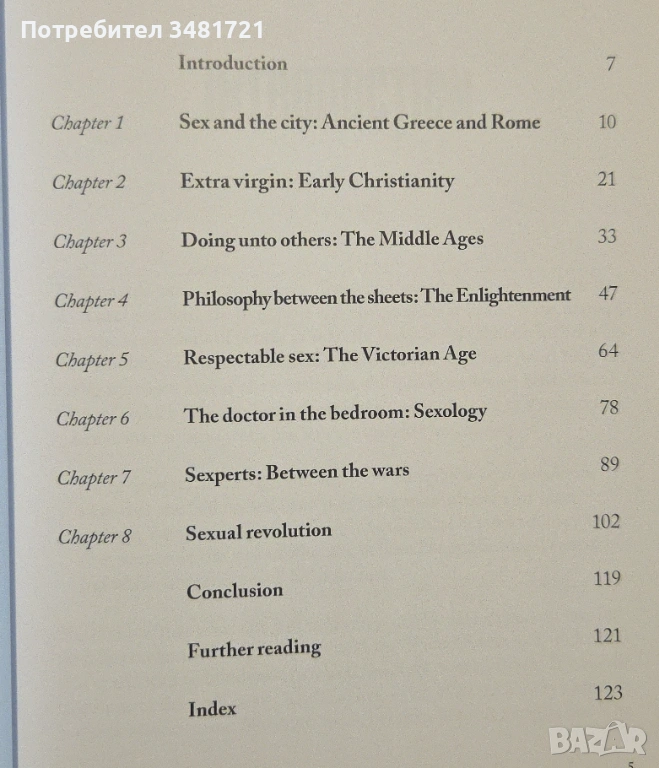 Потребител 3481721

Introduction 7

Chapter 1 Sex and the city: Ancient Greece and Rome 10

Chapter 2 Extra virgin: Early Christianity 21

Chapter 3 Doing unto others: The Middle Ages 33

Chapter 4 Philosophy between the sheets: The Enlightenment 47

Chapter 5 Respectable sex: The Victorian Age 64

Chapter 6 The doctor in the bedroom: Sexology 78

Chapter 7 Sexperts: Between the wars 89

Chapter 8 Sexual revolution 102

Conclusion 119

Further reading 121

Index 123

BAZAR

5